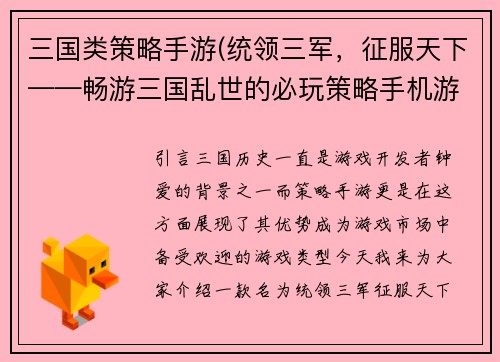 三国类策略手游(统领三军，征服天下——畅游三国乱世的必玩策略手机游

引言三国历史一直是游戏开发者钟爱的背景之一而策略手游更是在这方面展现了其优势成为游戏市场中备受欢迎的游戏类型今天我来为大家介绍一款名为统领三军征服天下